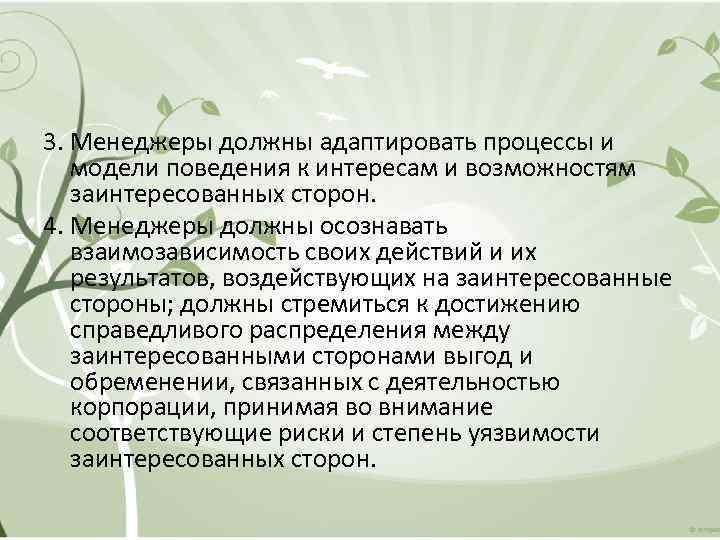 3. Менеджеры должны адаптировать процессы и модели поведения к интересам и возможностям заинтересованных сторон.

4. Менеджеры должны осознавать взаимозависимость своих действий и их результатов, воздействующих на заинтересованные стороны; должны стремиться к достижению справедливого распределения между заинтересованными сторонами выгод и обременении, связанных с деятельностью корпорации, принимая во внимание соответствующие риски и степень уязвимости заинтересованных сторон.